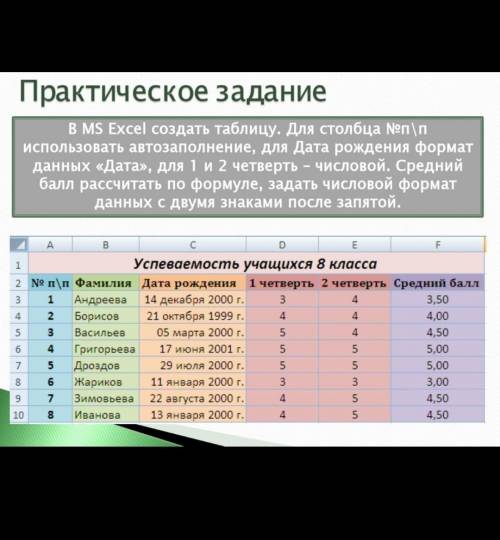 Практическое задание

В MS Excel создать таблицу. Для столбца №п\п использовать автозаполнение, для Дата рождения формат данных «Дата», для 1 и 2 четверть – числовой. Средний балл рассчитать по формуле, задать числовой формат данных с двумя знаками после запятой.

| | A | B | C | D | E | F |
|---|---|---|---|---|---|---|
| 1 | Успеваемость учащихся 8 класса | | | | | |
| 2 | № п\п | Фамилия | Дата рождения | 1 четверть | 2 четверть | Средний балл |
| 3 | 1 | Андреева | 14 декабря 2000 г. | 3 | 4 | 3,50 |
| 4 | 2 | Борисов | 21 октября 1999 г. | 4 | 4 | 4,00 |
| 5 | 3 | Васильев | 05 марта 2000 г. | 5 | 4 | 4,50 |
| 6 | 4 | Григорьева | 17 июня 2001 г. | 5 | 5 | 5,00 |
| 7 | 5 | Дроздов | 29 июля 2000 г. | 5 | 5 | 5,00 |
| 8 | 6 | Жариков | 11 января 2000 г. | 3 | 3 | 3,00 |
| 9 | 7 | Зимовьева | 22 августа 2000 г. | 4 | 5 | 4,50 |
| 10 | 8 | Иванова | 13 января 2000 г. | 4 | 5 | 4,50 |